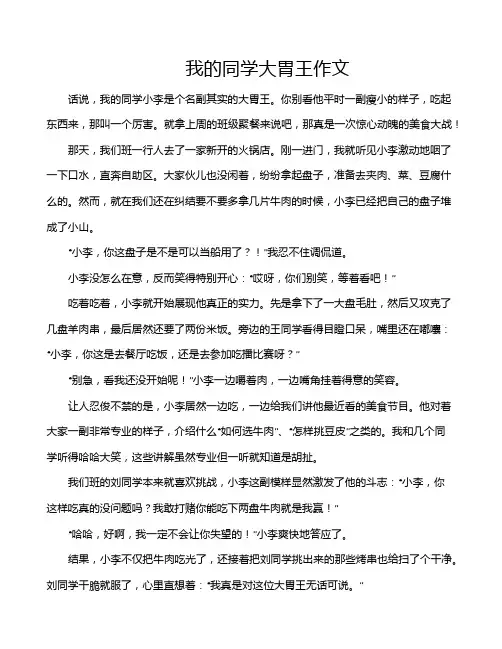 我的同学大胃王作文

话说，我的同学小李是个名副其实的大胃王。你别看他平时一副瘦小的样子，吃起东西来，那叫一个厉害。就拿上周的班级聚餐来说吧，那真是一次惊心动魄的美食大战！

那天，我们班一行人去了一家新开的火锅店。刚一进门，我就听见小李激动地咽了一下口水，直奔自助区。大家伙儿也没闲着，纷纷拿起盘子，准备去夹肉、菜、豆腐什么的。然而，就在我们还在纠结要不要多拿几片牛肉的时候，小李已经把自己的盘子堆成了小山。

“小李，你这盘子是不是可以当船用了？！”我忍不住调侃道。

小李没怎么在意，反而笑得特别开心：“哎呀，你们别笑，等着看吧！”

吃着吃着，小李就开始展现他真正的实力。先是拿下了一大盘毛肚，然后又攻克了几盘羊肉串，最后居然还要了两份米饭。旁边的王同学看得目瞪口呆，嘴里还在嘟囔：“小李，你这是去餐厅吃饭，还是去参加吃播比赛呀？”

“别急，看我还没开始呢！”小李一边嚼着肉，一边嘴角挂着得意的笑容。

让人忍俊不禁的是，小李居然一边吃，一边给我们讲他最近看的美食节目。他对着大家一副非常专业的样子，介绍什么“如何选牛肉”、“怎样挑豆皮”之类的。我和几个同学听得哈哈大笑，这些讲解虽然专业但一听就知道是胡扯。

我们班的刘同学本来就喜欢挑战，小李这副模样显然激发了他的斗志：“小李，你这样吃真的没问题吗？我敢打赌你能吃下两盘牛肉就是我赢！”

“哈哈，好啊，我一定不会让你失望的！”小李爽快地答应了。

结果，小李不仅把牛肉吃光了，还接着把刘同学挑出来的那些烤串也给扫了个干净。刘同学干脆就服了，心里直想着：“我真是对这位大胃王无话可说。”